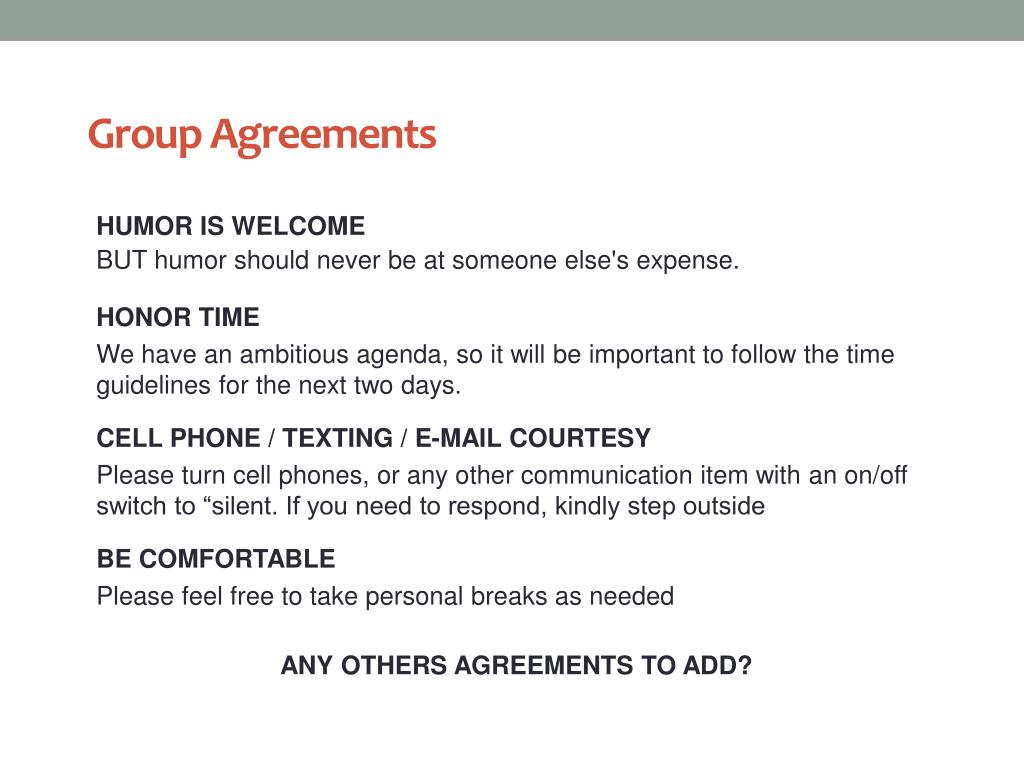 Group Agreements

HUMOR IS WELCOME
BUT humor should never be at someone else's expense.

HONOR TIME
We have an ambitious agenda, so it will be important to follow the time guidelines for the next two days.

CELL PHONE / TEXTING / E-MAIL COURTESY
Please turn cell phones, or any other communication item with an on/off switch to “silent. If you need to respond, kindly step outside

BE COMFORTABLE
Please feel free to take personal breaks as needed

ANY OTHERS AGREEMENTS TO ADD?